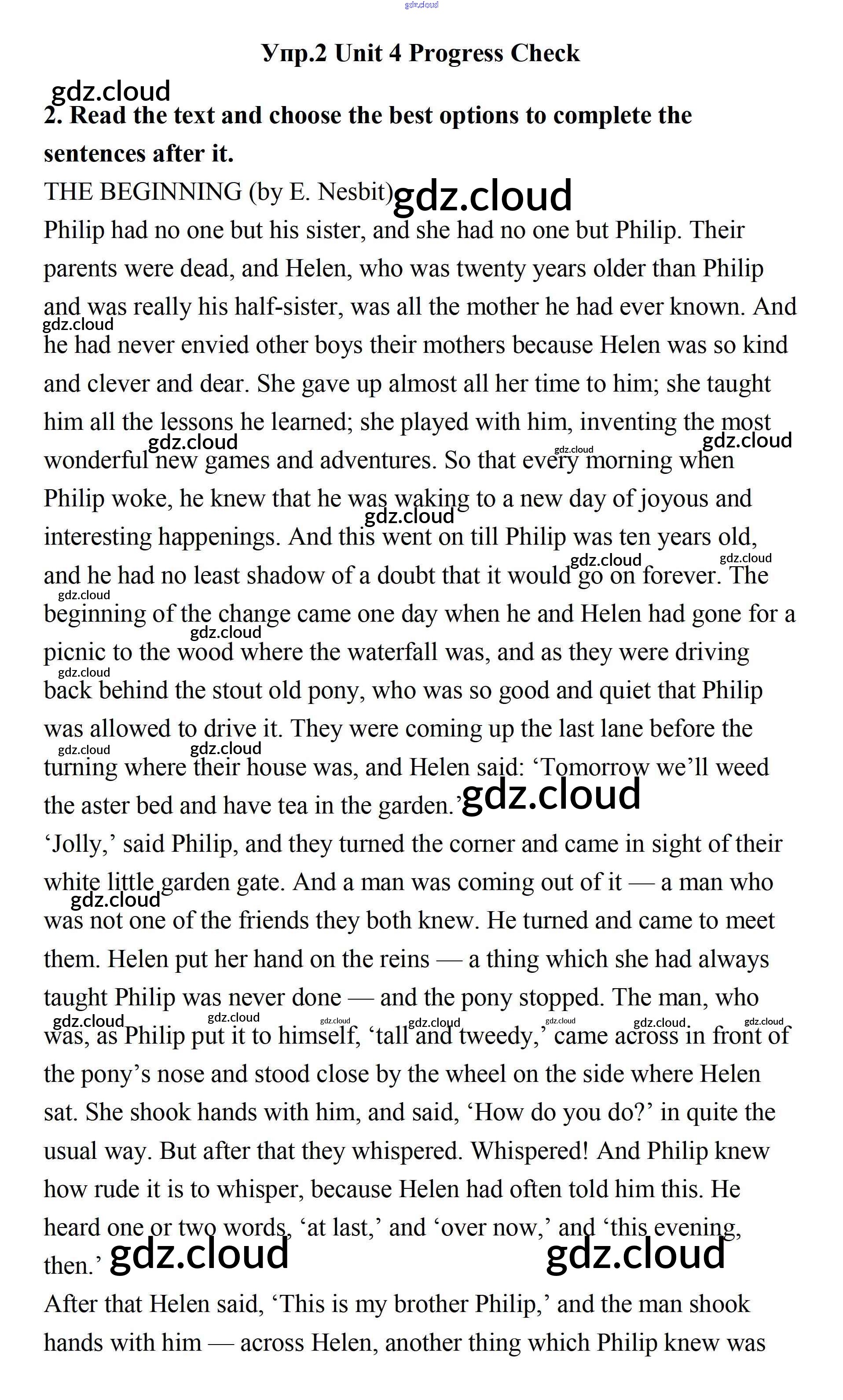 gdz.cloud

Упр.2 Unit 4 Progress Check

gdz.cloud

2. Read the text and choose the best options to complete the sentences after it.

THE BEGINNING (by E. Nesbit) gdz.cloud

Philip had no one but his sister, and she had no one but Philip. Their parents were dead, and Helen, who was twenty years older than Philip and was really his half-sister, was all the mother he had ever known. And he had never envied other boys their mothers because Helen was so kind and clever and dear. She gave up almost all her time to him; she taught him all the lessons he learned; she played with him, inventing the most wonderful new games and adventures. So that every morning when Philip woke, he knew that he was waking to a new day of joyous and interesting happenings. And this went on till Philip was ten years old, and he had no least shadow of a doubt that it would go on forever. The beginning of the change came one day when he and Helen had gone for a picnic to the wood where the waterfall was, and as they were driving back behind the stout old pony, who was so good and quiet that Philip was allowed to drive it. They were coming up the last lane before the turning where their house was, and Helen said: ‘Tomorrow we’ll weed the aster bed and have tea in the garden.’ gdz.cloud

‘Jolly,’ said Philip, and they turned the corner and came in sight of their white little garden gate. And a man was coming out of it — a man who was not one of the friends they both knew. He turned and came to meet them. Helen put her hand on the reins — a thing which she had always taught Philip was never done — and the pony stopped. The man, who was, as Philip put it to himself, ‘tall and tweedy,’ came across in front of the pony’s nose and stood close by the wheel on the side where Helen sat. She shook hands with him, and said, ‘How do you do?’ in quite the usual way. But after that they whispered. Whispered! And Philip knew how rude it is to whisper, because Helen had often told him this. He heard one or two words, ‘at last,’ and ‘over now,’ and ‘this evening, then.’ gdz.cloud gdz.cloud

After that Helen said, ‘This is my brother Philip,’ and the man shook hands with him — across Helen, another thing which Philip knew was